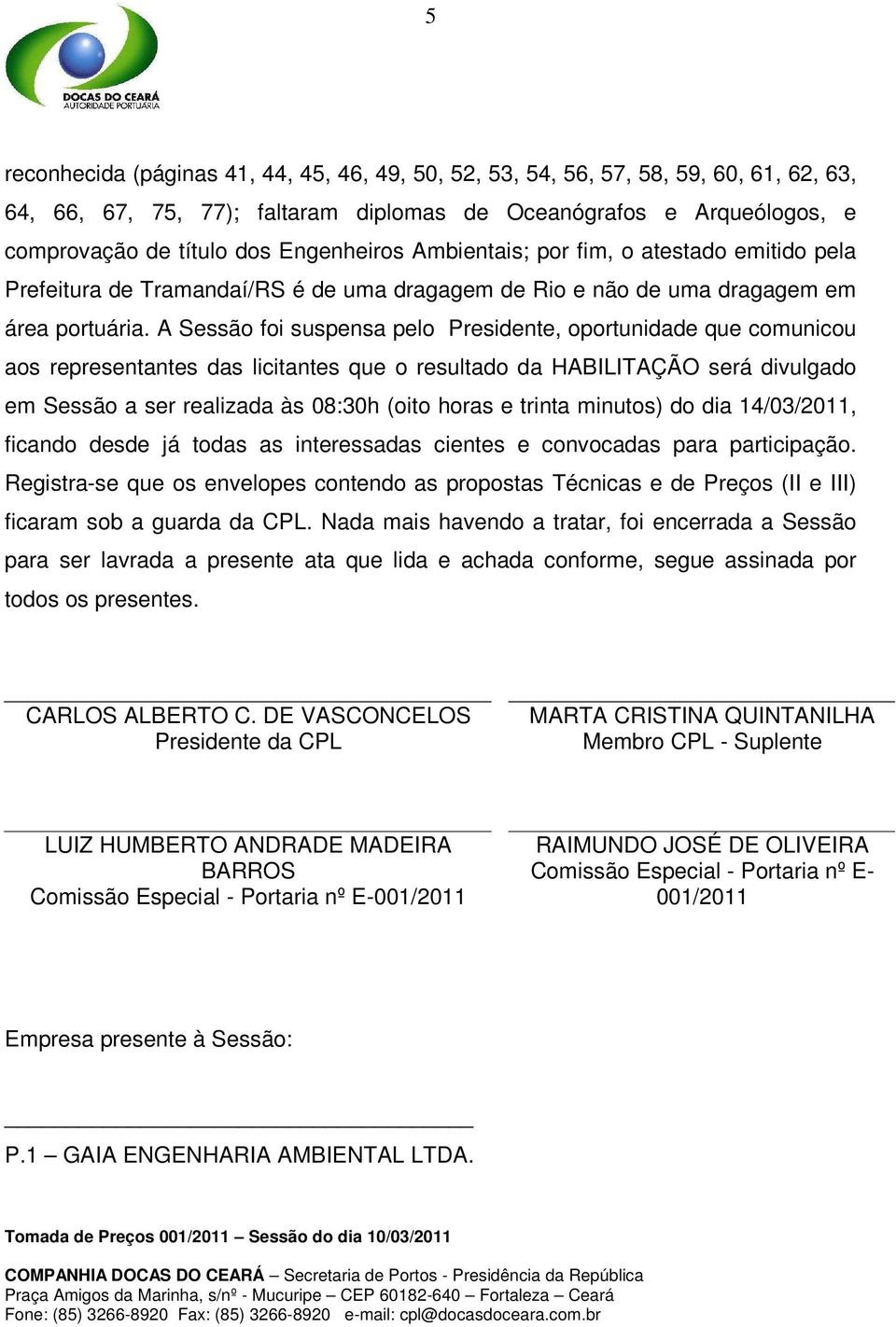 5

DOCAS DO CEARÁ
AUTORIDADE PORTUÁRIA

reconhecida (páginas 41, 44, 45, 46, 49, 50, 52, 53, 54, 56, 57, 58, 59, 60, 61, 62, 63, 64, 66, 67, 75, 77); faltaram diplomas de Oceanógrafos e Arqueólogos, e comprovação de título dos Engenheiros Ambientais; por fim, o atestado emitido pela Prefeitura de Tramandaí/RS é de uma dragagem de Rio e não de uma dragagem em área portuária. A Sessão foi suspensa pelo Presidente, oportunidade que comunicou aos representantes das licitantes que o resultado da HABILITAÇÃO será divulgado em Sessão a ser realizada às 08:30h (oito horas e trinta minutos) do dia 14/03/2011, ficando desde já todas as interessadas cientes e convocadas para participação. Registra-se que os envelopes contendo as propostas Técnicas e de Preços (II e III) ficaram sob a guarda da CPL. Nada mais havendo a tratar, foi encerrada a Sessão para ser lavrada a presente ata que lida e achada conforme, segue assinada por todos os presentes.

CARLOS ALBERTO C. DE VASCONCELOS
Presidente da CPL

MARTA CRISTINA QUINTANILHA
Membro CPL - Suplente

LUIZ HUMBERTO ANDRADE MADEIRA BARROS
Comissão Especial - Portaria nº E-001/2011

RAIMUNDO JOSÉ DE OLIVEIRA
Comissão Especial - Portaria nº E-001/2011

Empresa presente à Sessão:

P.1 – GAIA ENGENHARIA AMBIENTAL LTDA.

Tomada de Preços 001/2011 – Sessão do dia 10/03/2011

COMPANHIA DOCAS DO CEARÁ – Secretaria de Portos - Presidência da República
Praça Amigos da Marinha, s/nº - Mucuripe – CEP 60182-640 – Fortaleza – Ceará
Fone: (85) 3266-8920 Fax: (85) 3266-8920 e-mail: cpl@docasdoceara.com.br